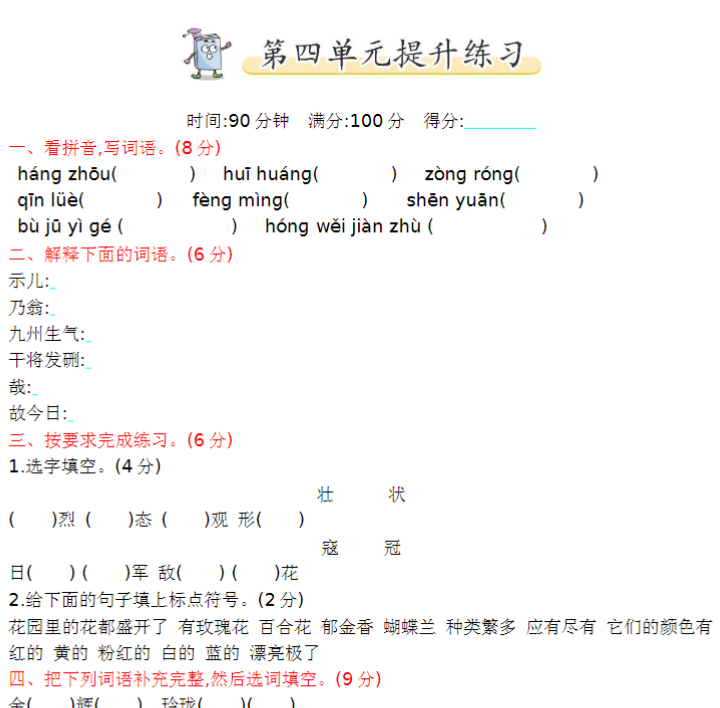 第四单元提升练习

时间:90 分钟　满分:100 分　得分:________

一、看拼音,写词语。(8 分)

háng zhōu(　　　)　huī huáng(　　　)　zòng róng(　　　)

qīn lüè(　　　)　fèng mìng(　　　)　shēn yuān(　　　)

bù jū yì gé (　　　　)　hóng wěi jiàn zhù (　　　　)

二、解释下面的词语。(6 分)

示儿:_

乃翁:_

九州生气:_

干将发硎:_

哉:_

故今日:_

三、按要求完成练习。(6 分)

1.选字填空。(4 分)

壮　状

(　)烈 (　)态 (　)观 形(　)

寇　冠

日(　) (　)军 敌(　) (　)花

2.给下面的句子填上标点符号。(2 分)

花园里的花都盛开了 有玫瑰花 百合花 郁金香 蝴蝶兰 种类繁多 应有尽有 它们的颜色有红的 黄的 粉红的 白的 蓝的 漂亮极了

四、把下列词语补充完整,然后选词填空。(9 分)

金(　)辉(　)　玲珑(　)(　)